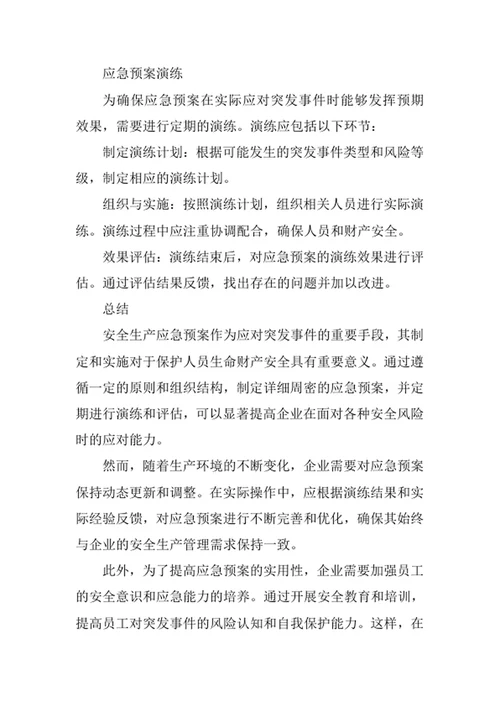 应急预案演练

为确保应急预案在实际应对突发事件时能够发挥预期效果，需要进行定期的演练。演练应包括以下环节：

制定演练计划：根据可能发生的突发事件类型和风险等级，制定相应的演练计划。

组织与实施：按照演练计划，组织相关人员进行实际演练。演练过程中应注重协调配合，确保人员和财产安全。

效果评估：演练结束后，对应急预案的演练效果进行评估。通过评估结果反馈，找出存在的问题并加以改进。

总结

安全生产应急预案作为应对突发事件的重要手段，其制定和实施对于保护人员生命财产安全具有重要意义。通过遵循一定的原则和组织结构，制定详细周密的应急预案，并定期进行演练和评估，可以显著提高企业在面对各种安全风险时的应对能力。

然而，随着生产环境的不断变化，企业需要对应急预案保持动态更新和调整。在实际操作中，应根据演练结果和实际经验反馈，对应急预案进行不断完善和优化，确保其始终与企业的安全生产管理需求保持一致。

此外，为了提高应急预案的实用性，企业需要加强员工的安全意识和应急能力的培养。通过开展安全教育和培训，提高员工对突发事件的风险认知和自我保护能力。这样，在